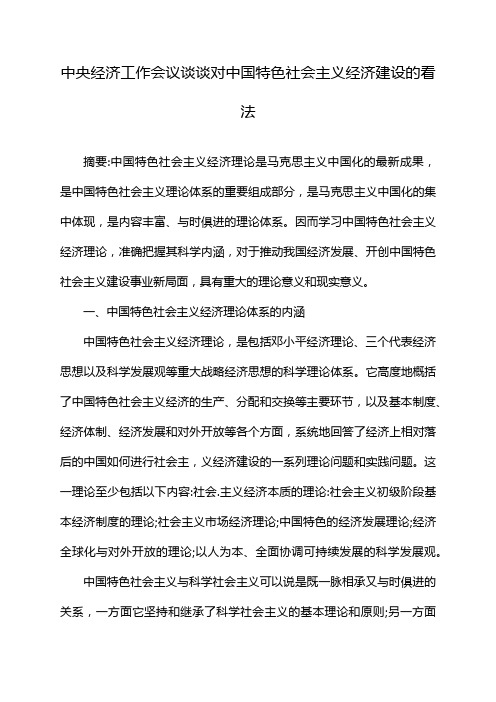 中央经济工作会议谈谈对中国特色社会主义经济建设的看法

摘要:中国特色社会主义经济理论是马克思主义中国化的最新成果，是中国特色社会主义理论体系的重要组成部分，是马克思主义中国化的集中体现，是内容丰富、与时俱进的理论体系。因而学习中国特色社会主义经济理论，准确把握其科学内涵，对于推动我国经济发展、开创中国特色社会主义建设事业新局面，具有重大的理论意义和现实意义。

一、中国特色社会主义经济理论体系的内涵

中国特色社会主义经济理论，是包括邓小平经济理论、三个代表经济思想以及科学发展观等重大战略经济思想的科学理论体系。它高度地概括了中国特色社会主义经济的生产、分配和交换等主要环节，以及基本制度、经济体制、经济发展和对外开放等各个方面，系统地回答了经济上相对落后的中国如何进行社会主，义经济建设的一系列理论问题和实践问题。这一理论至少包括以下内容:社会.主义经济本质的理论:社会主义初级阶段基本经济制度的理论;社会主义市场经济理论;中国特色的经济发展理论;经济全球化与对外开放的理论;以人为本、全面协调可持续发展的科学发展观。

中国特色社会主义与科学社会主义可以说是既一脉相承又与时俱进的关系，一方面它坚持和继承了科学社会主义的基本理论和原则;另一方面